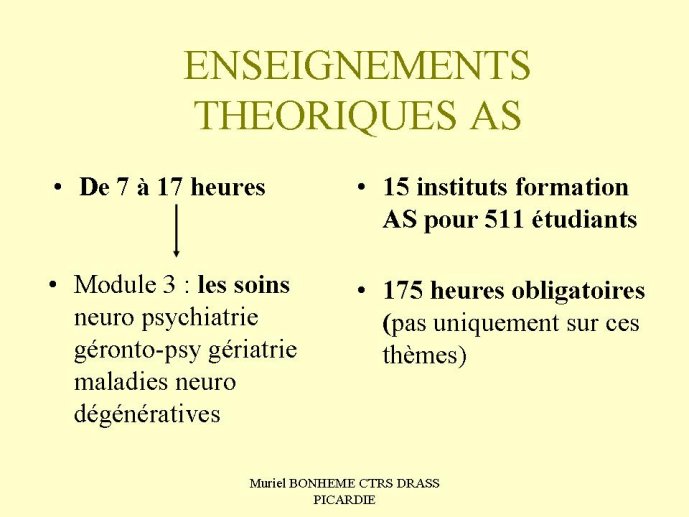 ENSEIGNEMENTS THEORIQUES AS

• De 7 à 17 heures

• Module 3 : les soins neuro psychiatrie géronto-psy gériatrie maladies neuro dégénératives

• 15 instituts formation AS pour 511 étudiants

• 175 heures obligatoires (pas uniquement sur ces thèmes)

Muriel BONHEME CTRS DRASS PICARDIE